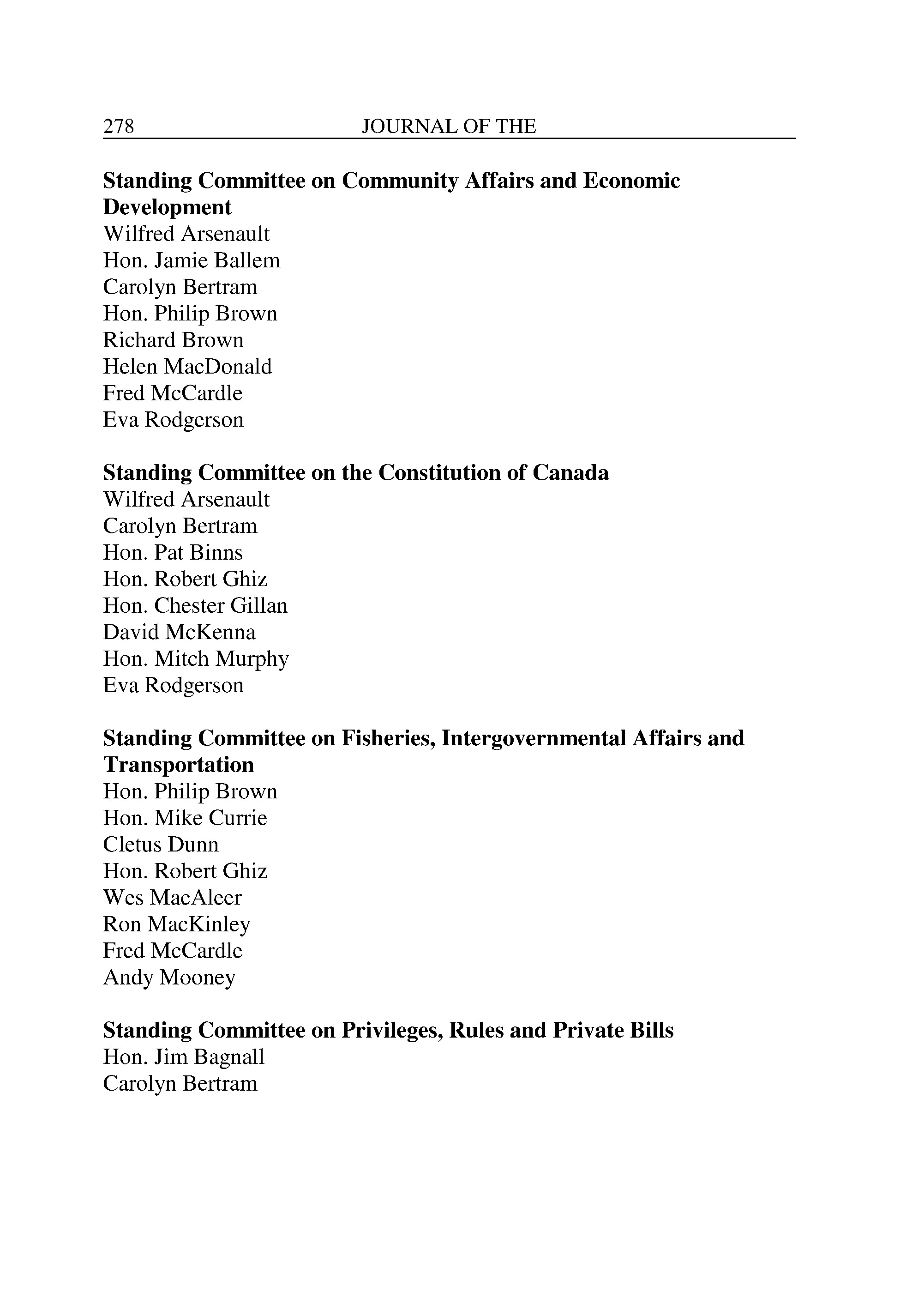 278 JOURNAL OF THE

Standing Committee on Community Affairs and Economic Development
Wilfred Arsenault
Hon. Jamie Ballem
Carolyn Bertram
Hon. Philip Brown
Richard Brown
Helen MacDonald
Fred McCardle
Eva Rodgerson

Standing Committee on the Constitution of Canada
Wilfred Arsenault
Carolyn Bertram
Hon. Pat Binns
Hon. Robert Ghiz
Hon. Chester Gillan
David McKenna
Hon. Mitch Murphy
Eva Rodgerson

Standing Committee on Fisheries, Intergovernmental Affairs and Transportation
Hon. Philip Brown
Hon. Mike Currie
Cletus Dunn
Hon. Robert Ghiz
Wes MacAleer
Ron MacKinley
Fred McCardle
Andy Mooney

Standing Committee on Privileges, Rules and Private Bills
Hon. Jim Bagnall
Carolyn Bertram